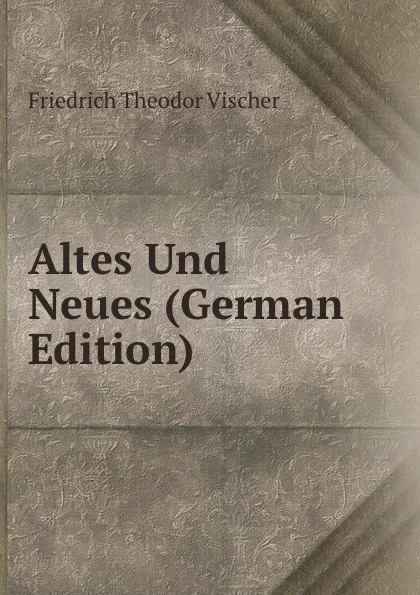 Friedrich Theodor Vischer

Altes Und Neues (German Edition)